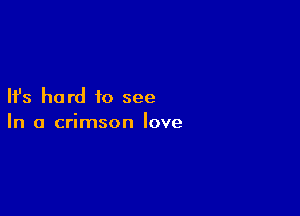 It's hard to see
In a crimson love